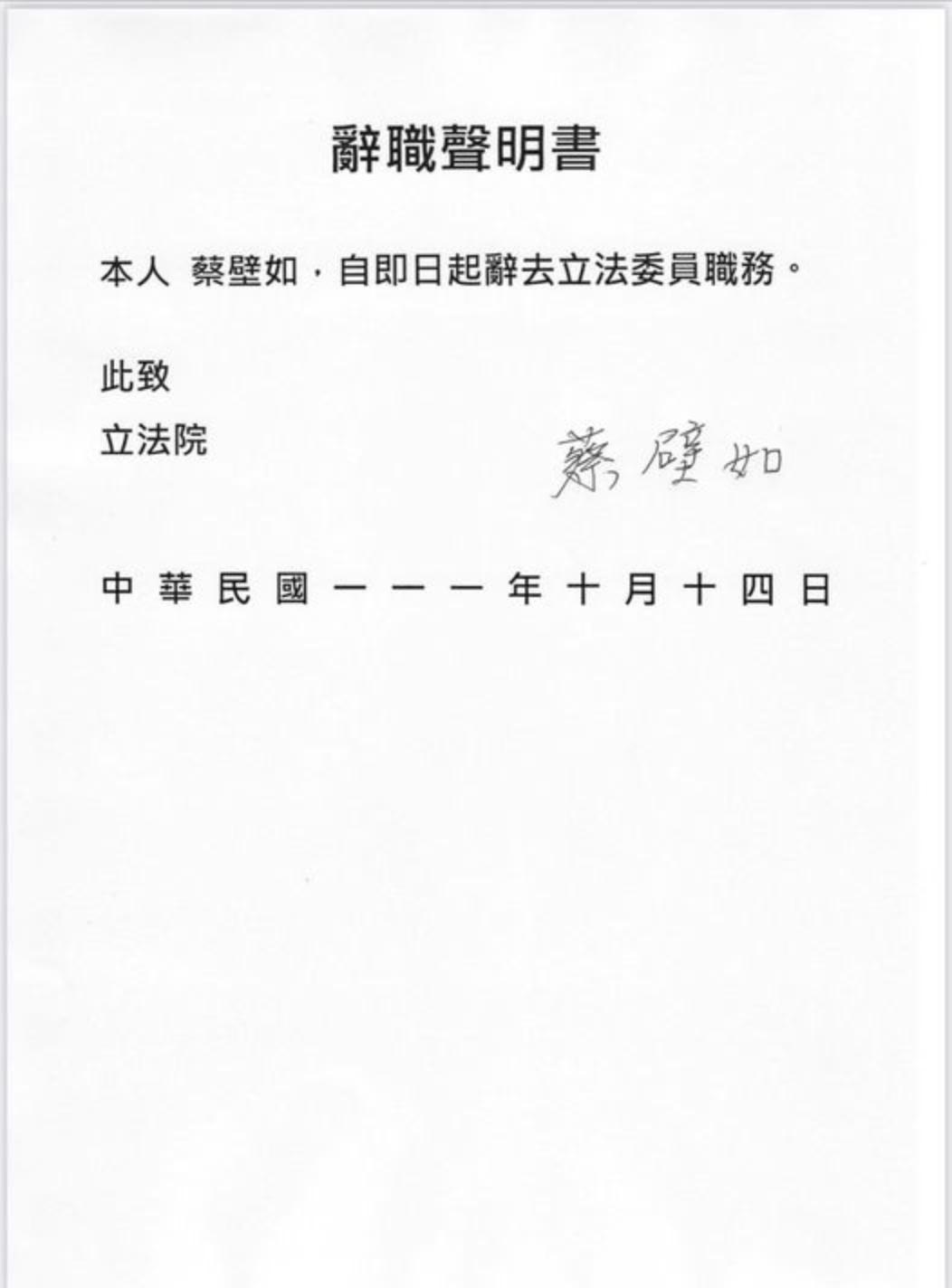 辭職聲明書

本人 蔡壁如，自即日起辭去立法委員職務。

此致

立法院

蔡壁如

中華民國一一一年十月十四日